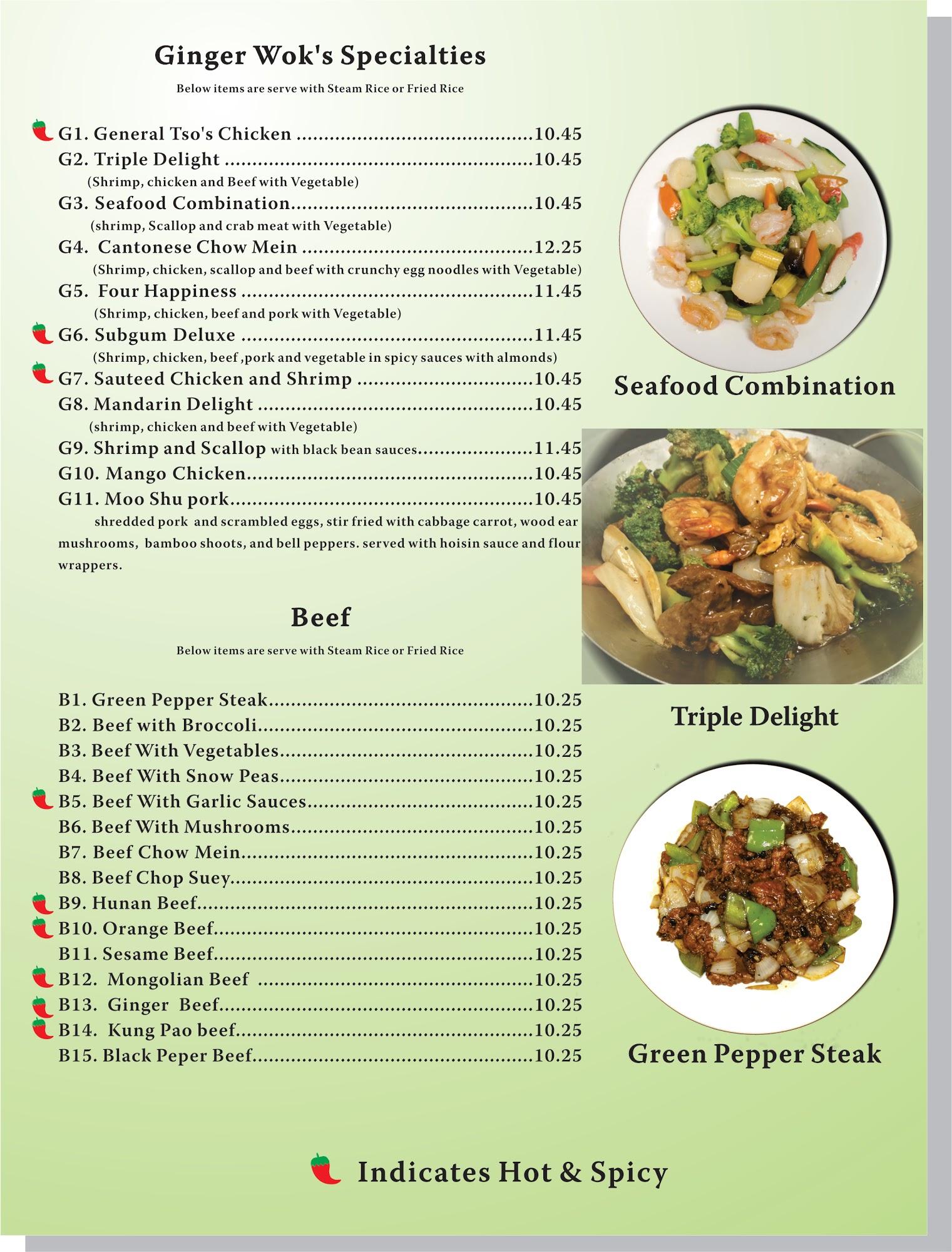 Ginger Wok's Specialties

Below items are serve with Steam Rice or Fried Rice

G1. General Tso's Chicken 10.45
G2. Triple Delight 10.45
(Shrimp, chicken and Beef with Vegetable)
G3. Seafood Combination 10.45
(shrimp, Scallop and crab meat with Vegetable)
G4. Cantonese Chow Mein 12.25
(Shrimp, chicken, scallop and beef with crunchy egg noodles with Vegetable)
G5. Four Happiness 11.45
(Shrimp, chicken, beef and pork with Vegetable)
G6. Subgum Deluxe 11.45
(Shrimp, chicken, beef ,pork and vegetable in spicy sauces with almonds)
G7. Sauteed Chicken and Shrimp 10.45
G8. Mandarin Delight 10.45
(shrimp, chicken and beef with Vegetable)
G9. Shrimp and Scallop with black bean sauces 11.45
G10. Mango Chicken 10.45
G11. Moo Shu pork 10.45
shredded pork and scrambled eggs, stir fried with cabbage carrot, wood ear mushrooms, bamboo shoots, and bell peppers. served with hoisin sauce and flour wrappers.

Beef

Below items are serve with Steam Rice or Fried Rice

B1. Green Pepper Steak 10.25
B2. Beef with Broccoli 10.25
B3. Beef With Vegetables 10.25
B4. Beef With Snow Peas 10.25
B5. Beef With Garlic Sauces 10.25
B6. Beef With Mushrooms 10.25
B7. Beef Chow Mein 10.25
B8. Beef Chop Suey 10.25
B9. Hunan Beef 10.25
B10. Orange Beef 10.25
B11. Sesame Beef 10.25
B12. Mongolian Beef 10.25
B13. Ginger Beef 10.25
B14. Kung Pao beef 10.25
B15. Black Peper Beef 10.25

Seafood Combination

Triple Delight

Green Pepper Steak

Indicates Hot & Spicy